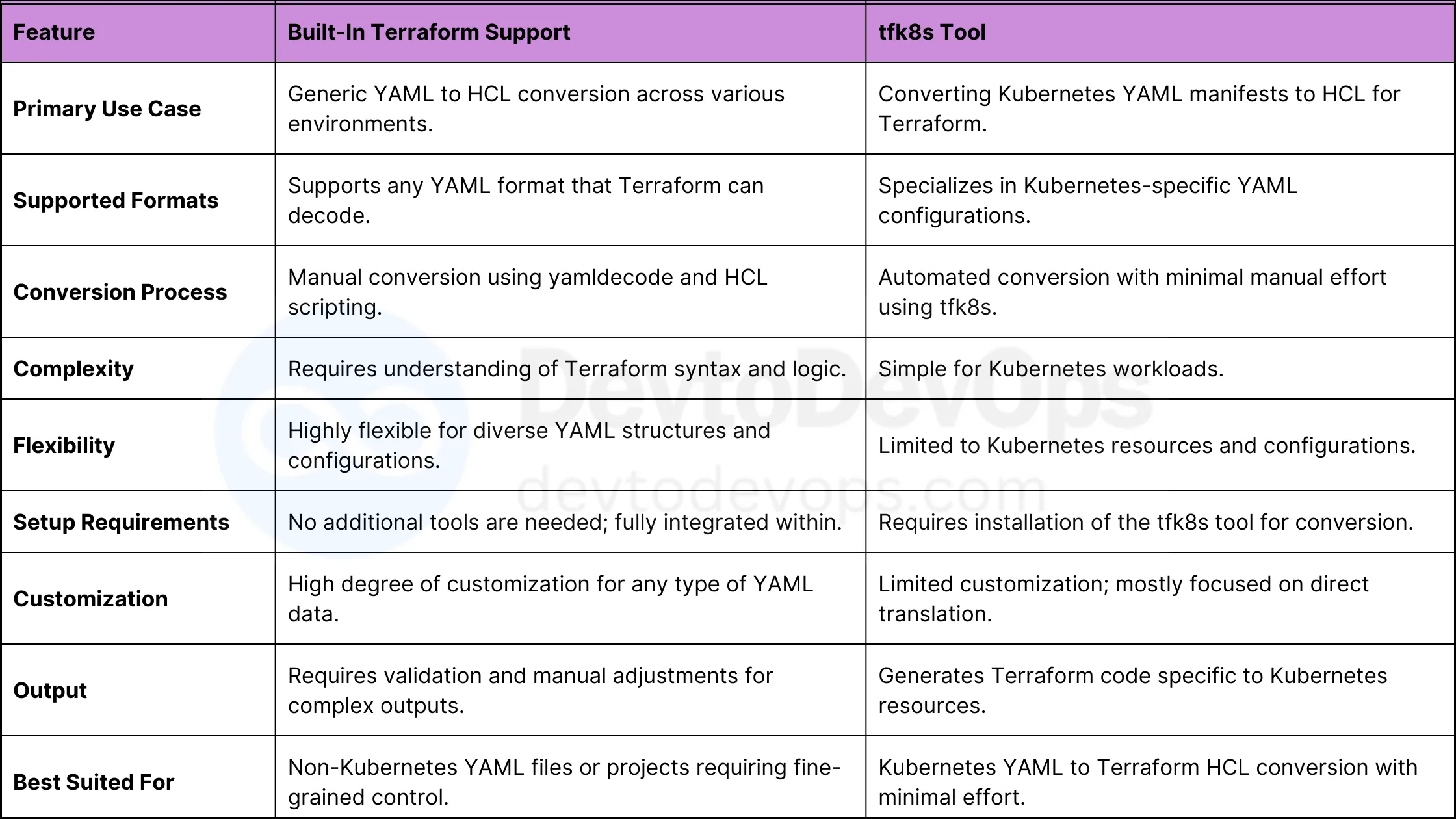 | Feature | Built-In Terraform Support | tfk8s Tool |
|---|---|---|
| Primary Use Case | Generic YAML to HCL conversion across various environments. | Converting Kubernetes YAML manifests to HCL for Terraform. |
| Supported Formats | Supports any YAML format that Terraform can decode. | Specializes in Kubernetes-specific YAML configurations. |
| Conversion Process | Manual conversion using yamldecode and HCL scripting. | Automated conversion with minimal manual effort using tfk8s. |
| Complexity | Requires understanding of Terraform syntax and logic. | Simple for Kubernetes workloads. |
| Flexibility | Highly flexible for diverse YAML structures and configurations. | Limited to Kubernetes resources and configurations. |
| Setup Requirements | No additional tools are needed; fully integrated within. | Requires installation of the tfk8s tool for conversion. |
| Customization | High degree of customization for any type of YAML data. | Limited customization; mostly focused on direct translation. |
| Output | Requires validation and manual adjustments for complex outputs. | Generates Terraform code specific to Kubernetes resources. |
| Best Suited For | Non-Kubernetes YAML files or projects requiring fine-grained control. | Kubernetes YAML to Terraform HCL conversion with minimal effort. |

DevtoDevOps
devtodevops.com